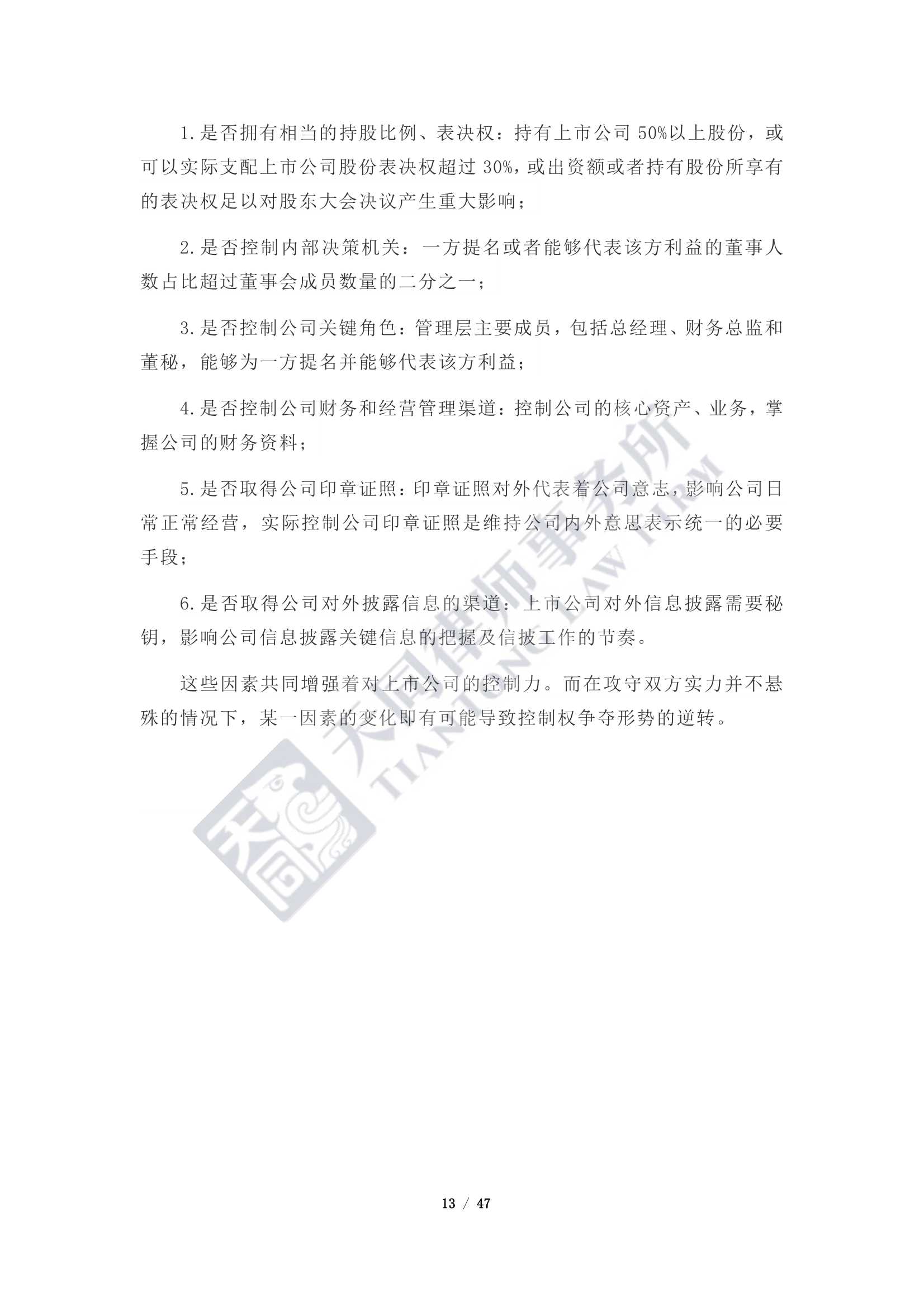 1.是否拥有相当的持股比例、表决权：持有上市公司 50%以上股份，或可以实际支配上市公司股份表决权超过 30%，或出资额或者持有股份所享有的表决权足以对股东大会决议产生重大影响；

2.是否控制内部决策机关：一方提名或者能够代表该方利益的董事人数占比超过董事会成员数量的二分之一；

3.是否控制公司关键角色：管理层主要成员，包括总经理、财务总监和董秘，能够为一方提名并能够代表该方利益；

4.是否控制公司财务和经营管理渠道：控制公司的核心资产、业务，掌握公司的财务资料；

5.是否取得公司印章证照：印章证照对外代表着公司意志，影响公司日常正常经营，实际控制公司印章证照是维持公司内外意思表示统一的必要手段；

6.是否取得公司对外披露信息的渠道：上市公司对外信息披露需要秘钥，影响公司信息披露关键信息的把握及信披工作的节奏。

这些因素共同增强着对上市公司的控制力。而在攻守双方实力并不悬殊的情况下，某一因素的变化即有可能导致控制权争夺形势的逆转。

天同律师事务所
TIANTONG LAW FIRM

天同

13 / 47